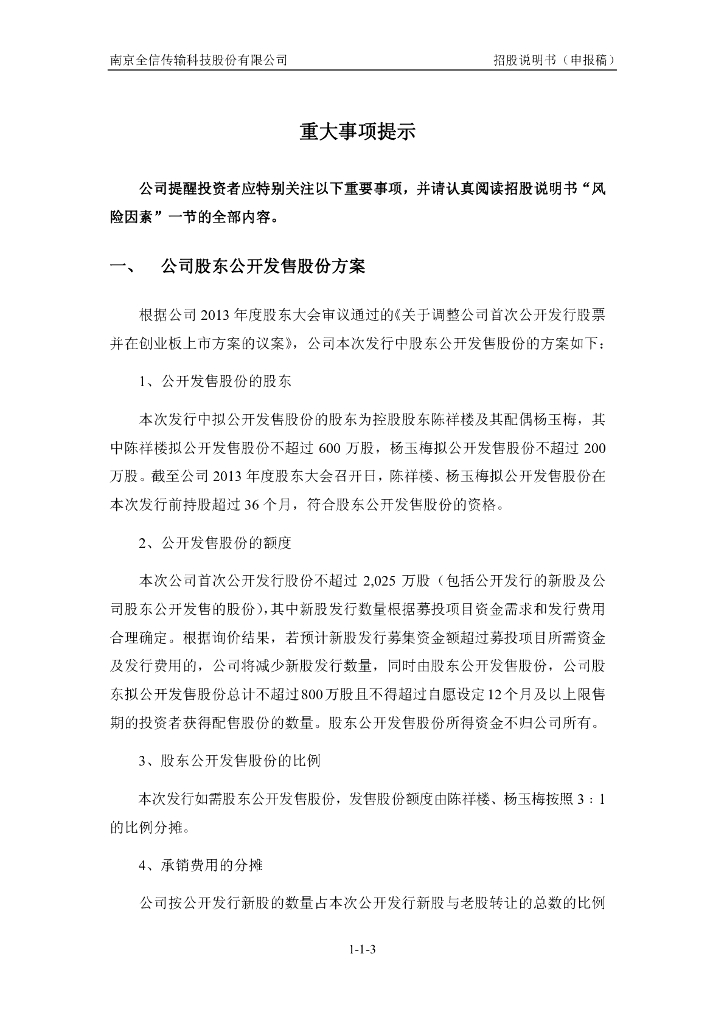 南京全信传输科技股份有限公司　　招股说明书（申报稿）

重大事项提示

公司提醒投资者应特别关注以下重要事项，并请认真阅读招股说明书“风险因素”一节的全部内容。

一、　公司股东公开发售股份方案

根据公司 2013 年度股东大会审议通过的《关于调整公司首次公开发行股票并在创业板上市方案的议案》，公司本次发行中股东公开发售股份的方案如下：

1、公开发售股份的股东

本次发行中拟公开发售股份的股东为控股股东陈祥楼及其配偶杨玉梅，其中陈祥楼拟公开发售股份不超过 600 万股，杨玉梅拟公开发售股份不超过 200 万股。截至公司 2013 年度股东大会召开日，陈祥楼、杨玉梅拟公开发售股份在本次发行前持股超过 36 个月，符合股东公开发售股份的资格。

2、公开发售股份的额度

本次公司首次公开发行股份不超过 2,025 万股（包括公开发行的新股及公司股东公开发售的股份），其中新股发行数量根据募投项目资金需求和发行费用合理确定。根据询价结果，若预计新股发行募集资金额超过募投项目所需资金及发行费用的，公司将减少新股发行数量，同时由股东公开发售股份，公司股东拟公开发售股份总计不超过800万股且不得超过自愿设定12个月及以上限售期的投资者获得配售股份的数量。股东公开发售股份所得资金不归公司所有。

3、股东公开发售股份的比例

本次发行如需股东公开发售股份，发售股份额度由陈祥楼、杨玉梅按照 3：1 的比例分摊。

4、承销费用的分摊

公司按公开发行新股的数量占本次公开发行新股与老股转让的总数的比例

1-1-3